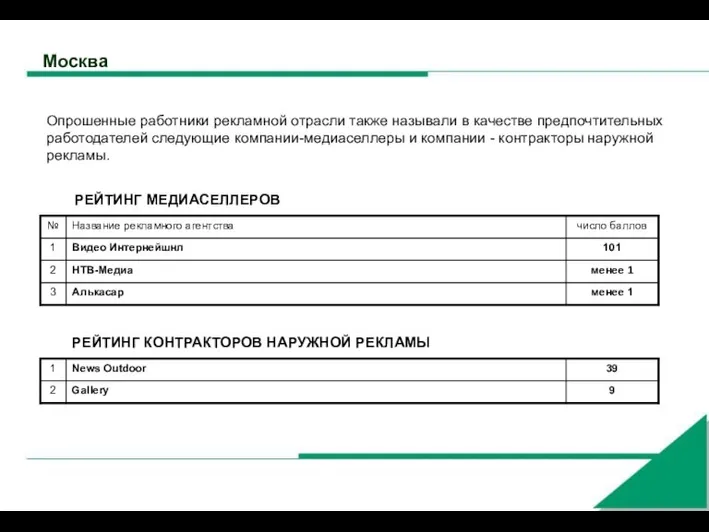 Москва

Опрошенные работники рекламной отрасли также называли в качестве предпочтительных работодателей следующие компании-медиаселлеры и компании - контракторы наружной рекламы.

РЕЙТИНГ МЕДИАСЕЛЛЕРОВ

| № | Название рекламного агентства | число баллов |
|---|---|---|
| 1 | Видео Интернейшнл | 101 |
| 2 | НТВ-Медиа | менее 1 |
| 3 | Алькасар | менее 1 |

РЕЙТИНГ КОНТРАКТОРОВ НАРУЖНОЙ РЕКЛАМЫ

| 1 | News Outdoor | 39 |
|---|---|---|
| 2 | Gallery | 9 |